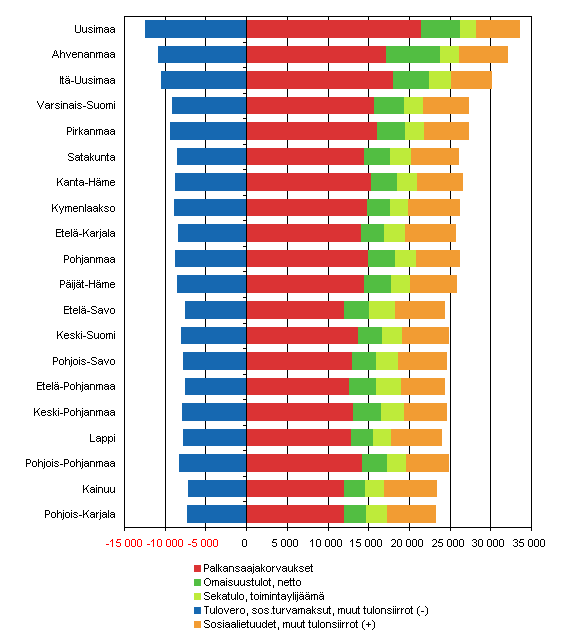 Uusimaa
Ahvenanmaa
Itä-Uusimaa
Varsinais-Suomi
Pirkanmaa
Satakunta
Kanta-Häme
Kymenlaakso
Etelä-Karjala
Pohjanmaa
Päijät-Häme
Etelä-Savo
Keski-Suomi
Pohjois-Savo
Etelä-Pohjanmaa
Keski-Pohjanmaa
Lappi
Pohjois-Pohjanmaa
Kainuu
Pohjois-Karjala

-15 000 -10 000 -5 000 0 5 000 10 000 15 000 20 000 25 000 30 000 35 000

Palkansaajakorvaukset
Omaisuustulot, netto
Sekatulo, toimintaylijäämä
Tulovero, sos.turvamaksut, muut tulonsiirrot (-)
Sosiaalietuudet, muut tulonsiirrot (+)